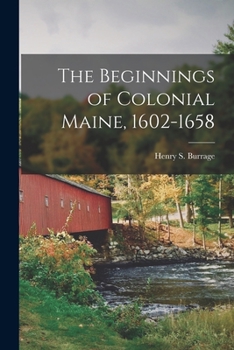 The Beginnings of Colonial Maine, 1602-1658

Henry S. Burrage